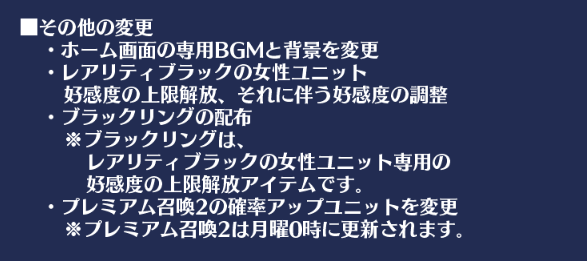 ■その他の変更
・ホーム画面の専用BGMと背景を変更
・レアリティブラックの女性ユニット
好感度の上限解放、それに伴う好感度の調整
・ブラックリングの配布
※ブラックリングは、
レアリティブラックの女性ユニット専用の
好感度の上限解放アイテムです。
・プレミアム召喚2の確率アップユニットを変更
※プレミアム召喚2は月曜0時に更新されます。